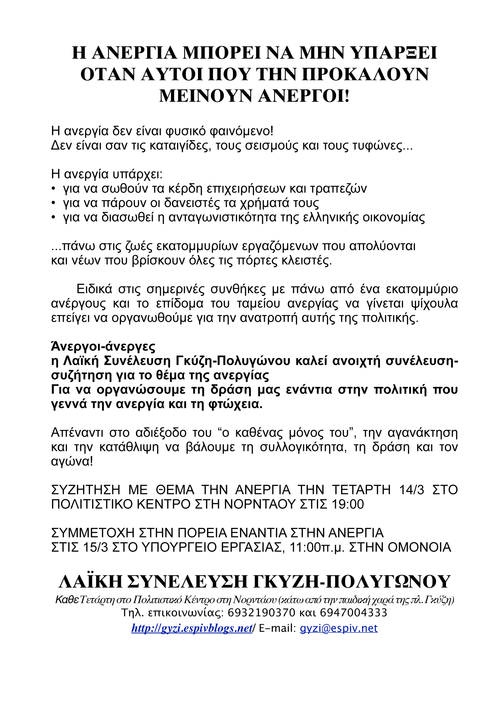 Η ΑΝΕΡΓΙΑ ΜΠΟΡΕΙ ΝΑ ΜΗΝ ΥΠΑΡΞΕΙ ΟΤΑΝ ΑΥΤΟΙ ΠΟΥ ΤΗΝ ΠΡΟΚΑΛΟΥΝ ΜΕΙΝΟΥΝ ΑΝΕΡΓΟΙ!

Η ανεργία δεν είναι φυσικό φαινόμενο!
Δεν είναι σαν τις καταιγίδες, τους σεισμούς και τους τυφώνες...

Η ανεργία υπάρχει:
• για να σωθούν τα κέρδη επιχειρήσεων και τραπεζών
• για να πάρουν οι δανειστές τα χρήματά τους
• για να διασωθεί η ανταγωνιστικότητα της ελληνικής οικονομίας

...πάνω στις ζωές εκατομμυρίων εργαζόμενων που απολύονται και νέων που βρίσκουν όλες τις πόρτες κλειστές.

Ειδικά στις σημερινές συνθήκες με πάνω από ένα εκατομμύριο ανέργους και το επίδομα του ταμείου ανεργίας να γίνεται ψίχουλα επείγει να οργανωθούμε για την ανατροπή αυτής της πολιτικής.

Άνεργοι-άνεργες
η Λαϊκή Συνέλευση Γκύζη-Πολυγώνου καλεί ανοιχτή συνέλευση-συζήτηση για το θέμα της ανεργίας
Για να οργανώσουμε τη δράση μας ενάντια στην πολιτική που γεννά την ανεργία και τη φτώχεια.

Απέναντι στο αδιέξοδο του “ο καθένας μόνος του”, την αγανάκτηση και την κατάθλιψη να βάλουμε τη συλλογικότητα, τη δράση και τον αγώνα!

ΣΥΖΗΤΗΣΗ ΜΕ ΘΕΜΑ ΤΗΝ ΑΝΕΡΓΙΑ ΤΗΝ ΤΕΤΑΡΤΗ 14/3 ΣΤΟ ΠΟΛΙΤΙΣΤΙΚΟ ΚΕΝΤΡΟ ΣΤΗ ΝΟΡΝΤΑΟΥ ΣΤΙΣ 19:00

ΣΥΜΜΕΤΟΧΗ ΣΤΗΝ ΠΟΡΕΙΑ ΕΝΑΝΤΙΑ ΣΤΗΝ ΑΝΕΡΓΙΑ ΣΤΙΣ 15/3 ΣΤΟ ΥΠΟΥΡΓΕΙΟ ΕΡΓΑΣΙΑΣ, 11:00π.μ. ΣΤΗΝ ΟΜΟΝΟΙΑ

ΛΑΪΚΗ ΣΥΝΕΛΕΥΣΗ ΓΚΥΖΗ-ΠΟΛΥΓΩΝΟΥ
Καθε Τετάρτη στο Πολιτιστικό Κέντρο στη Νορντάου (κάτω από την παιδική χαρά της πλ. Γκύζη)
Τηλ. επικοινωνίας: 6932190370 και 6947004333
http://gyzi.espivblogs.net/ E-mail: gyzi@espiv.net